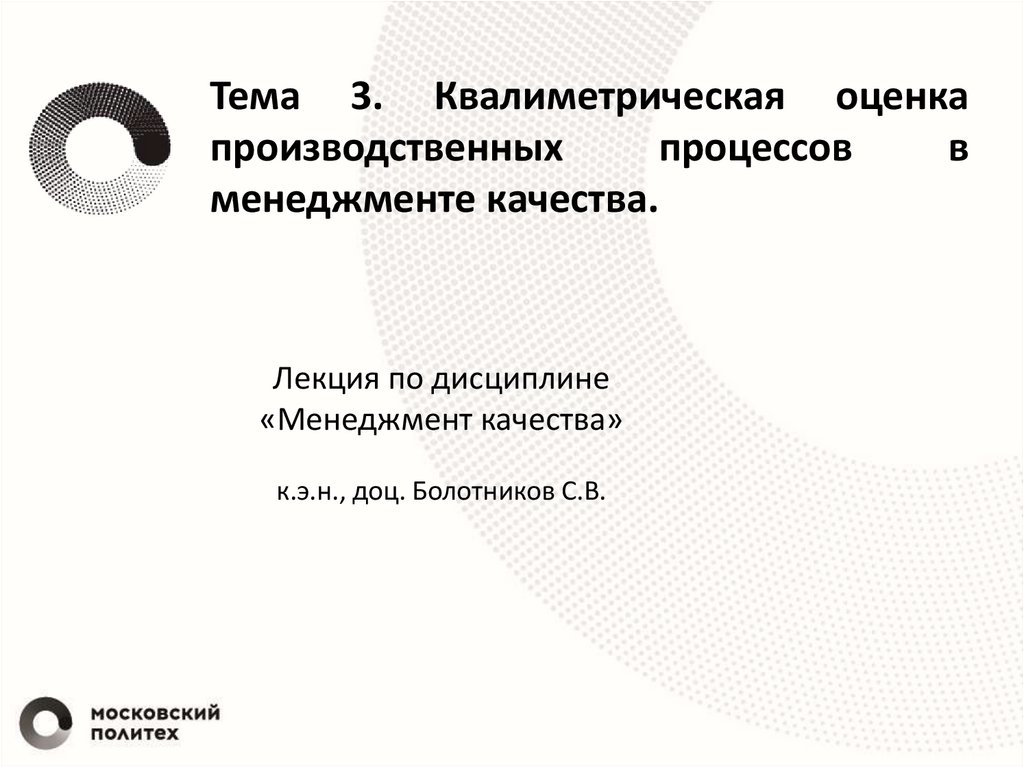 Тема 3. Квалиметрическая оценка производственных процессов в менеджменте качества.

Лекция по дисциплине
«Менеджмент качества»

к.э.н., доц. Болотников С.В.

МОСКОВСКИЙ
ПОЛИТЕХ